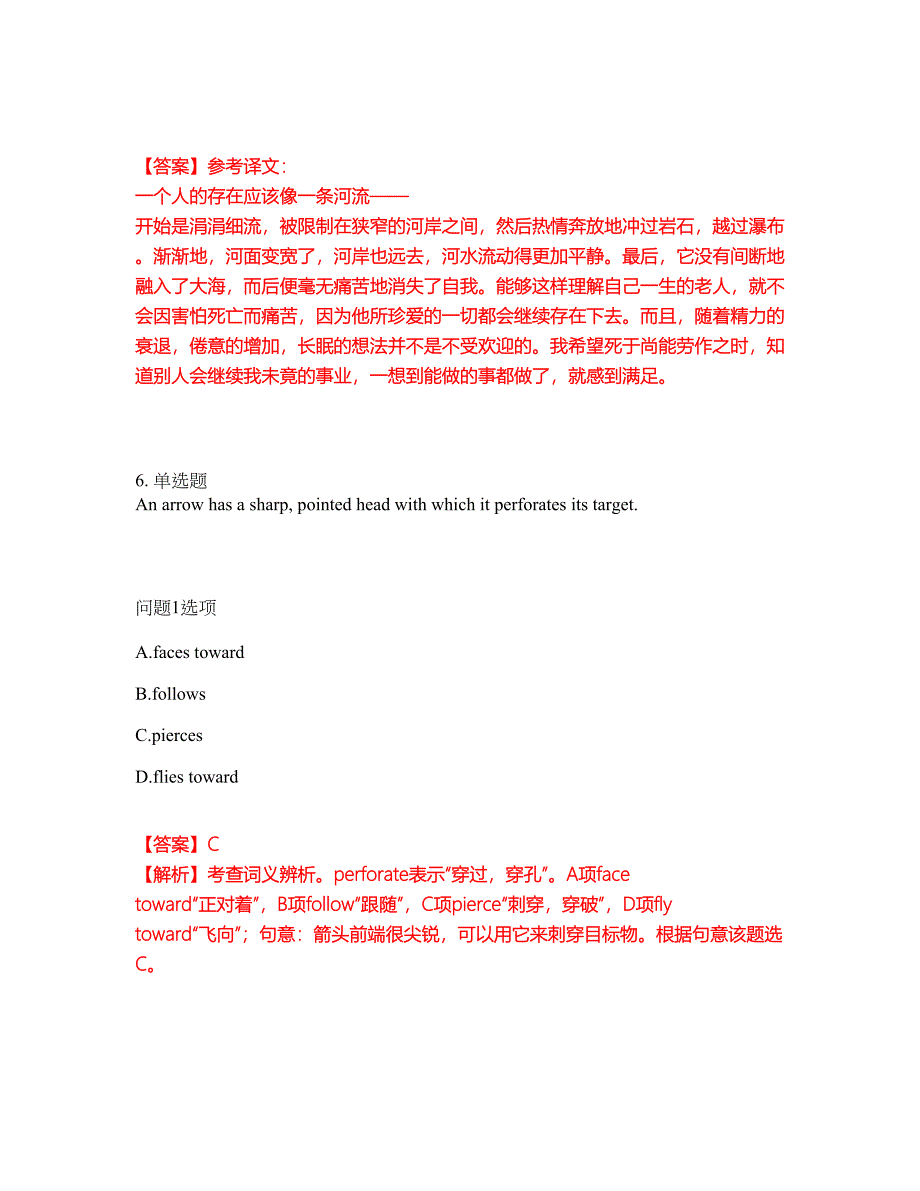 【答案】参考译文：
一个人的存在应该像一条河流——
开始是涓涓细流，被限制在狭窄的河岸之间，然后热情奔放地冲过岩石，越过瀑布。渐渐地，河面变宽了，河岸也远去，河水流动得更加平静。最后，它没有间断地融入了大海，而后便毫无痛苦地消失了自我。能够这样理解自己一生的老人，就不会因害怕死亡而痛苦，因为他所珍爱的一切都会继续存在下去。而且，随着精力的衰退，倦意的增加，长眠的想法并不是不受欢迎的。我希望死于尚能劳作之时，知道别人会继续我未竟的事业，一想到能做的事都做了，就感到满足。

6. 单选题
An arrow has a sharp, pointed head with which it perforates its target.

问题1选项

A.faces toward

B.follows

C.pierces

D.flies toward

【答案】C
【解析】考查词义辨析。perforate表示“穿过，穿孔”。A项face toward“正对着”，B项follow“跟随”，C项pierce“刺穿，穿破”，D项fly toward“飞向”；句意：箭头前端很尖锐，可以用它来刺穿目标物。根据句意该题选C。